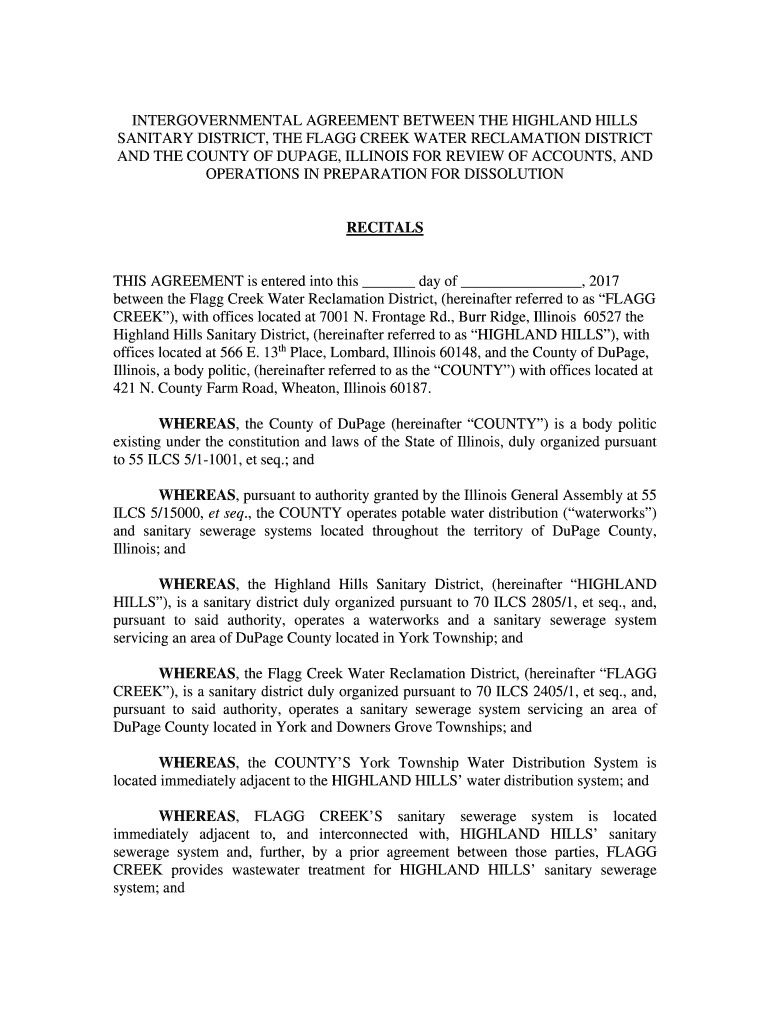 INTERGOVERNMENTAL AGREEMENT BETWEEN THE HIGHLAND HILLS SANITARY DISTRICT, THE FLAGG CREEK WATER RECLAMATION DISTRICT AND THE COUNTY OF DUPAGE, ILLINOIS FOR REVIEW OF ACCOUNTS, AND OPERATIONS IN PREPARATION FOR DISSOLUTION

RECITALS

THIS AGREEMENT is entered into this _______ day of ________________, 2017 between the Flagg Creek Water Reclamation District, (hereinafter referred to as “FLAGG CREEK”), with offices located at 7001 N. Frontage Rd., Burr Ridge, Illinois 60527 the Highland Hills Sanitary District, (hereinafter referred to as “HIGHLAND HILLS”), with offices located at 566 E. 13$^{th}$ Place, Lombard, Illinois 60148, and the County of DuPage, Illinois, a body politic, (hereinafter referred to as the “COUNTY”) with offices located at 421 N. County Farm Road, Wheaton, Illinois 60187.

WHEREAS, the County of DuPage (hereinafter “COUNTY”) is a body politic existing under the constitution and laws of the State of Illinois, duly organized pursuant to 55 ILCS 5/1-1001, et seq.; and

WHEREAS, pursuant to authority granted by the Illinois General Assembly at 55 ILCS 5/15000, et seq., the COUNTY operates potable water distribution (“waterworks”) and sanitary sewerage systems located throughout the territory of DuPage County, Illinois; and

WHEREAS, the Highland Hills Sanitary District, (hereinafter “HIGHLAND HILLS”), is a sanitary district duly organized pursuant to 70 ILCS 2805/1, et seq., and, pursuant to said authority, operates a waterworks and a sanitary sewerage system servicing an area of DuPage County located in York Township; and

WHEREAS, the Flagg Creek Water Reclamation District, (hereinafter “FLAGG CREEK”), is a sanitary district duly organized pursuant to 70 ILCS 2405/1, et seq., and, pursuant to said authority, operates a sanitary sewerage system servicing an area of DuPage County located in York and Downers Grove Townships; and

WHEREAS, the COUNTY’S York Township Water Distribution System is located immediately adjacent to the HIGHLAND HILLS’ water distribution system; and

WHEREAS, FLAGG CREEK’S sanitary sewerage system is located immediately adjacent to, and interconnected with, HIGHLAND HILLS’ sanitary sewerage system and, further, by a prior agreement between those parties, FLAGG CREEK provides wastewater treatment for HIGHLAND HILLS’ sanitary sewerage system; and